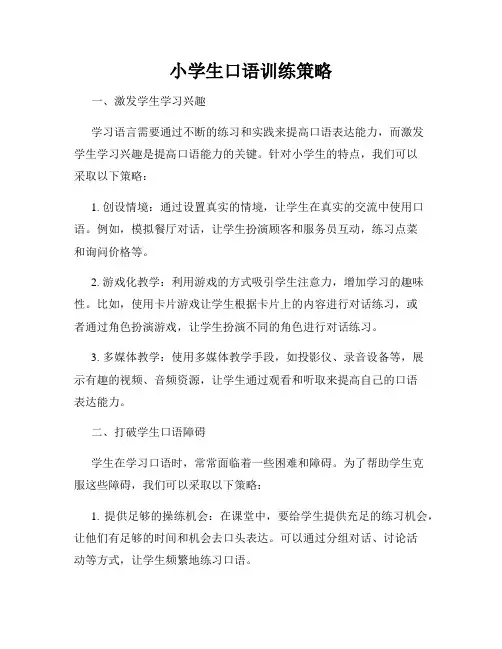 小学生口语训练策略

一、激发学生学习兴趣

学习语言需要通过不断的练习和实践来提高口语表达能力，而激发学生学习兴趣是提高口语能力的关键。针对小学生的特点，我们可以采取以下策略：

1. 创设情境：通过设置真实的情境，让学生在真实的交流中使用口语。例如，模拟餐厅对话，让学生扮演顾客和服务员互动，练习点菜和询问价格等。

2. 游戏化教学：利用游戏的方式吸引学生注意力，增加学习的趣味性。比如，使用卡片游戏让学生根据卡片上的内容进行对话练习，或者通过角色扮演游戏，让学生扮演不同的角色进行对话练习。

3. 多媒体教学：使用多媒体教学手段，如投影仪、录音设备等，展示有趣的视频、音频资源，让学生通过观看和听取来提高自己的口语表达能力。

二、打破学生口语障碍

学生在学习口语时，常常面临着一些困难和障碍。为了帮助学生克服这些障碍，我们可以采取以下策略：

1. 提供足够的操练机会：在课堂中，要给学生提供充足的练习机会，让他们有足够的时间和机会去口头表达。可以通过分组对话、讨论活动等方式，让学生频繁地练习口语。